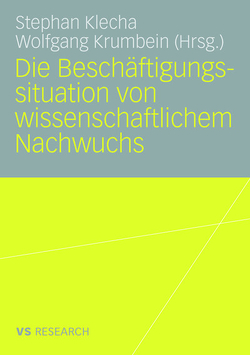 Stephan Klecha
Wolfgang Krumbein (Hrsg.)

Die Beschäftigungssituation von wissenschaftlichem Nachwuchs

VS RESEARCH